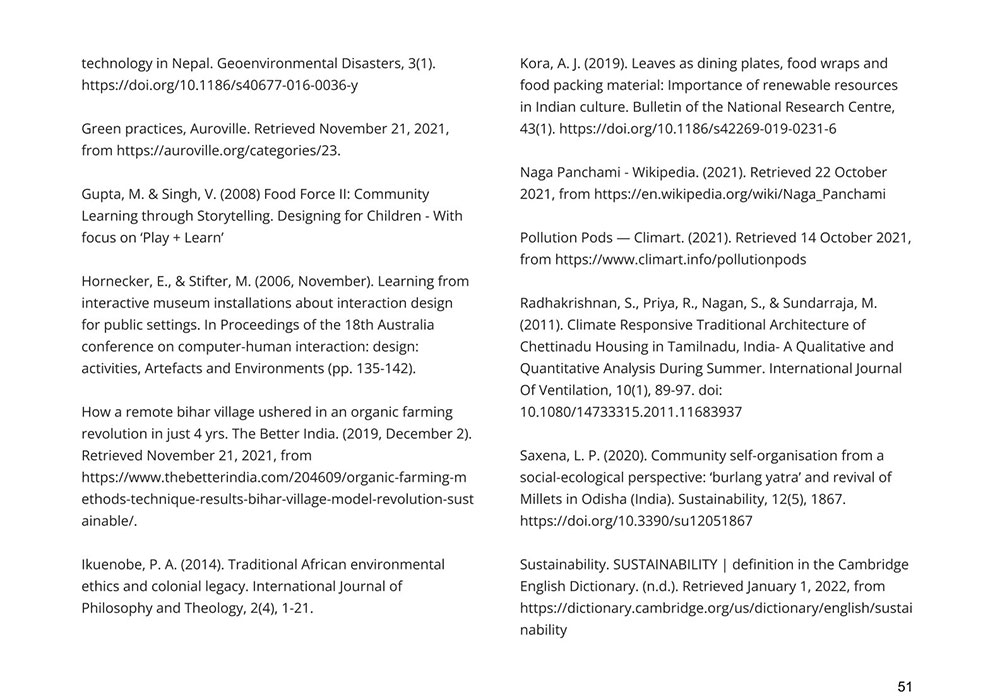 technology in Nepal. Geoenvironmental Disasters, 3(1). https://doi.org/10.1186/s40677-016-0036-y

Green practices, Auroville. Retrieved November 21, 2021, from https://auroville.org/categories/23.

Gupta, M. & Singh, V. (2008) Food Force II: Community Learning through Storytelling. Designing for Children - With focus on 'Play + Learn'

Hornecker, E., & Stifter, M. (2006, November). Learning from interactive museum installations about interaction design for public settings. In Proceedings of the 18th Australia conference on computer-human interaction: design: activities, Artefacts and Environments (pp. 135-142).

How a remote bihar village ushered in an organic farming revolution in just 4 yrs. The Better India. (2019, December 2). Retrieved November 21, 2021, from https://www.thebetterindia.com/204609/organic-farming-methods-technique-results-bihar-village-model-revolution-sustainable/.

Ikuenobe, P. A. (2014). Traditional African environmental ethics and colonial legacy. International Journal of Philosophy and Theology, 2(4), 1-21.

Kora, A. J. (2019). Leaves as dining plates, food wraps and food packing material: Importance of renewable resources in Indian culture. Bulletin of the National Research Centre, 43(1). https://doi.org/10.1186/s42269-019-0231-6

Naga Panchami - Wikipedia. (2021). Retrieved 22 October 2021, from https://en.wikipedia.org/wiki/Naga_Panchami

Pollution Pods — Climart. (2021). Retrieved 14 October 2021, from https://www.climart.info/pollutionpods

Radhakrishnan, S., Priya, R., Nagan, S., & Sundarraja, M. (2011). Climate Responsive Traditional Architecture of Chettinadu Housing in Tamilnadu, India- A Qualitative and Quantitative Analysis During Summer. International Journal Of Ventilation, 10(1), 89-97. doi: 10.1080/14733315.2011.11683937

Saxena, L. P. (2020). Community self-organisation from a social-ecological perspective: 'burlang yatra' and revival of Millets in Odisha (India). Sustainability, 12(5), 1867. https://doi.org/10.3390/su12051867

Sustainability. SUSTAINABILITY | definition in the Cambridge English Dictionary. (n.d.). Retrieved January 1, 2022, from https://dictionary.cambridge.org/us/dictionary/english/sustainability

51